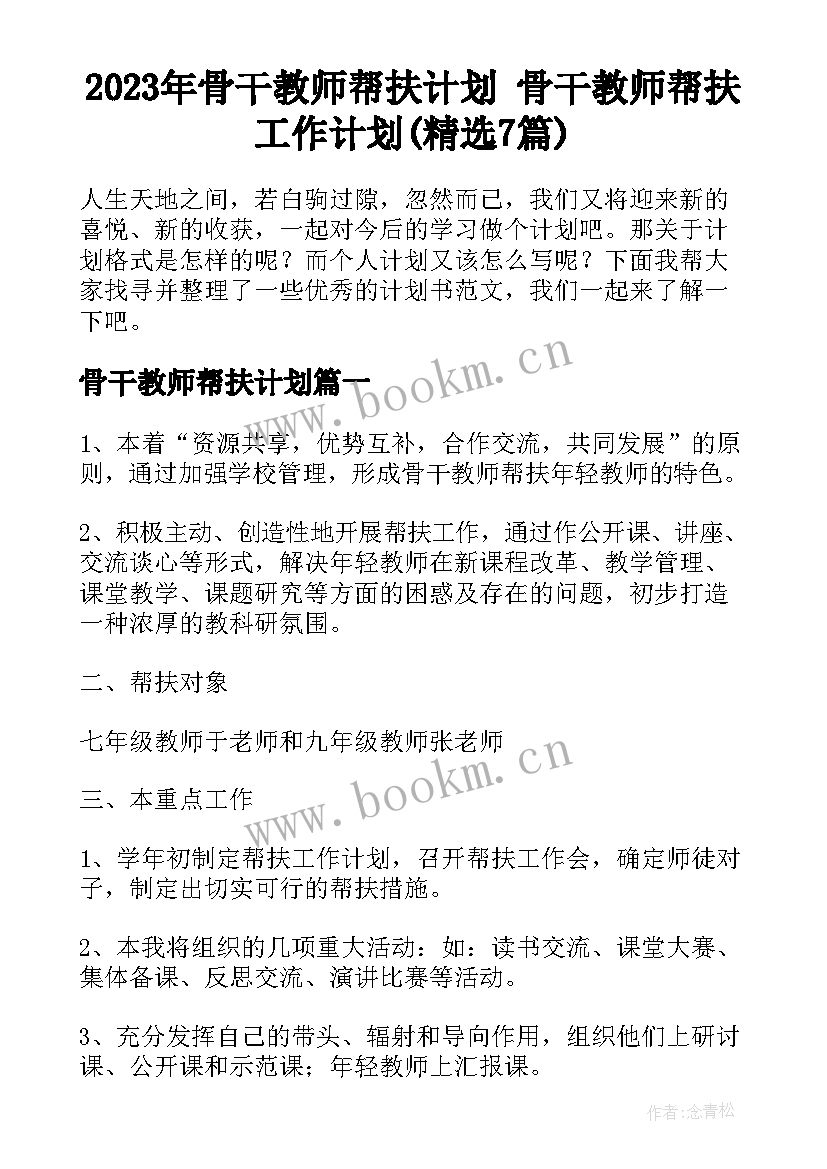 2023年骨干教师帮扶计划 骨干教师帮扶工作计划(精选7篇)

人生天地之间，若白驹过隙，忽然而已，我们又将迎来新的喜悦、新的收获，一起对今后的学习做个计划吧。那关于计划格式是怎样的呢？而个人计划又该怎么写呢？下面我帮大家找寻并整理了一些优秀的计划书范文，我们一起来了解一下吧。

骨干教师帮扶计划篇一

www.bookm.cn

1、本着“资源共享，优势互补，合作交流，共同发展”的原则，通过加强学校管理，形成骨干教师帮扶年轻教师的特色。

2、积极主动、创造性地开展帮扶工作，通过作公开课、讲座、交流谈心等形式，解决年轻教师在新课程改革、教学管理、课堂教学、课题研究等方面的困惑及存在的问题，初步打造一种浓厚的教科研氛围。

二、帮扶对象

七年级教师于老师和九年级教师张老师

三、本重点工作

www.bookm.cn

1、学年初制定帮扶工作计划，召开帮扶工作会，确定师徒对子，制定出切实可行的帮扶措施。

2、本我将组织的几项重大活动：如：读书交流、课堂大赛、集体备课、反思交流、演讲比赛等活动。

3、充分发挥自己的带头、辐射和导向作用，组织他们上研讨课、公开课和示范课；年轻教师上汇报课。

作者：念青松